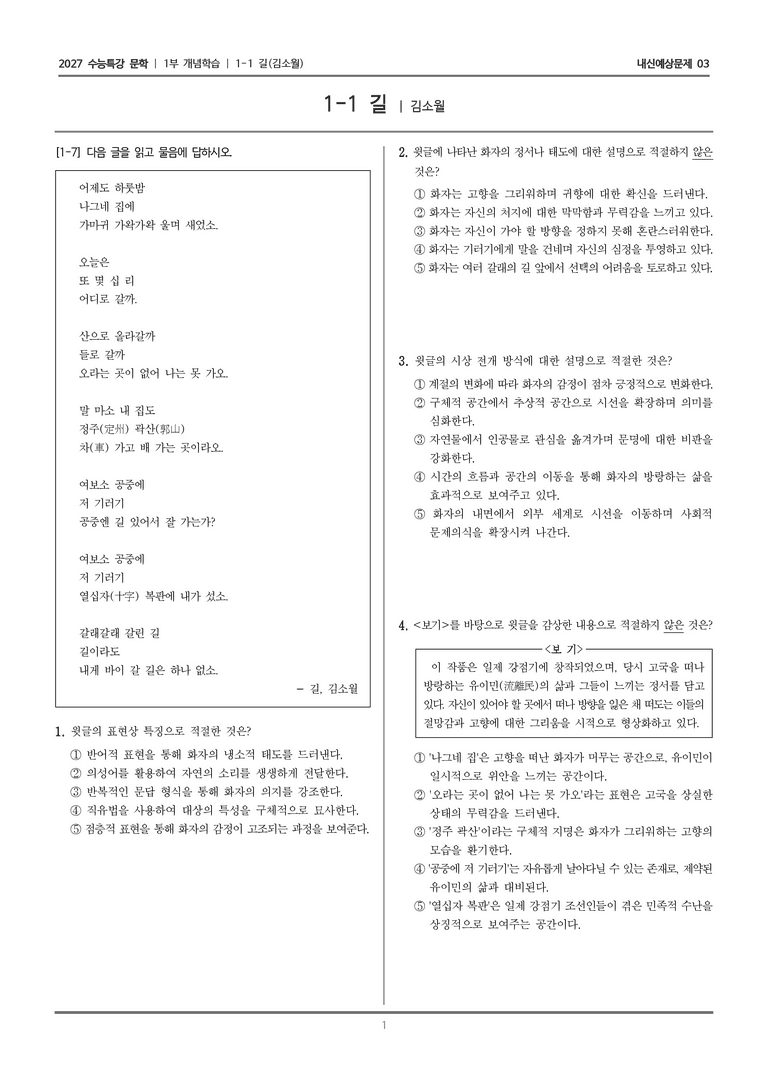 2027 수능특강 문학 | 1부 개념학습 | 1-1 길(김소월)

내신예상문제 03

1-1 길 | 김소월

[1-7] 다음 글을 읽고 물음에 답하시오.

어제도 하룻밤
나그네 집에
가마귀 가왁가왁 울며 새었소.

오늘은
또 몇 십 리
어디로 갈까.

산으로 올라갈까
들로 갈까
오라는 곳이 없어 나는 못 가오.

말 마소 내 집도
정주(定州) 곽산(郭山)
차(車) 가고 배 가는 곳이라오.

여보소 공중에
저 기러기
공중엔 길 있어서 잘 가는가?

여보소 공중에
저 기러기
열십자(十字) 복판에 내가 섰소.

갈래갈래 갈린 길
길이라도
내게 바이 갈 길은 하나 없소.

- 길, 김소월

1. 윗글의 표현상 특징으로 적절한 것은?
① 반어적 표현을 통해 화자의 냉소적 태도를 드러낸다.
② 의성어를 활용하여 자연의 소리를 생생하게 전달한다.
③ 반복적인 문답 형식을 통해 화자의 의지를 강조한다.
④ 직유법을 사용하여 대상의 특성을 구체적으로 묘사한다.
⑤ 점층적 표현을 통해 화자의 감정이 고조되는 과정을 보여준다.

2. 윗글에 나타난 화자의 정서나 태도에 대한 설명으로 적절하지 않은 것은?
① 화자는 고향을 그리워하며 귀향에 대한 확신을 드러낸다.
② 화자는 자신의 처지에 대한 막막함과 무력감을 느끼고 있다.
③ 화자는 자신이 가야 할 방향을 정하지 못해 혼란스러워한다.
④ 화자는 기러기에게 말을 건네며 자신의 심정을 투영하고 있다.
⑤ 화자는 여러 갈래의 길 앞에서 선택의 어려움을 토로하고 있다.

3. 윗글의 시상 전개 방식에 대한 설명으로 적절한 것은?
① 계절의 변화에 따라 화자의 감정이 점차 긍정적으로 변화한다.
② 구체적 공간에서 추상적 공간으로 시선을 확장하며 의미를 심화한다.
③ 자연물에서 인공물로 관심을 옮겨가며 문명에 대한 비판을 강화한다.
④ 시간의 흐름과 공간의 이동을 통해 화자의 방랑하는 삶을 효과적으로 보여주고 있다.
⑤ 화자의 내면에서 외부 세계로 시선을 이동하며 사회적 문제의식을 확장시켜 나간다.

4. <보기>를 바탕으로 윗글을 감상한 내용으로 적절하지 않은 것은?

<보 기>
이 작품은 일제 강점기에 창작되었으며, 당시 고국을 떠나 방랑하는 유이민(流離民)의 삶과 그들이 느끼는 정서를 담고 있다. 자신이 있어야 할 곳에서 떠나 방향을 잃은 채 떠도는 이들의 절망감과 고향에 대한 그리움을 시적으로 형상화하고 있다.

① '나그네 집'은 고향을 떠난 화자가 머무는 공간으로, 유이민이 일시적으로 위안을 느끼는 공간이다.
② '오라는 곳이 없어 나는 못 가오'라는 표현은 고국을 상실한 상태의 무력감을 드러낸다.
③ '정주 곽산'이라는 구체적 지명은 화자가 그리워하는 고향의 모습을 환기한다.
④ '공중에 저 기러기'는 자유롭게 날아다닐 수 있는 존재로, 제약된 유이민의 삶과 대비된다.
⑤ '열십자 복판'은 일제 강점기 조선인들이 겪은 민족적 수난을 상징적으로 보여주는 공간이다.

1